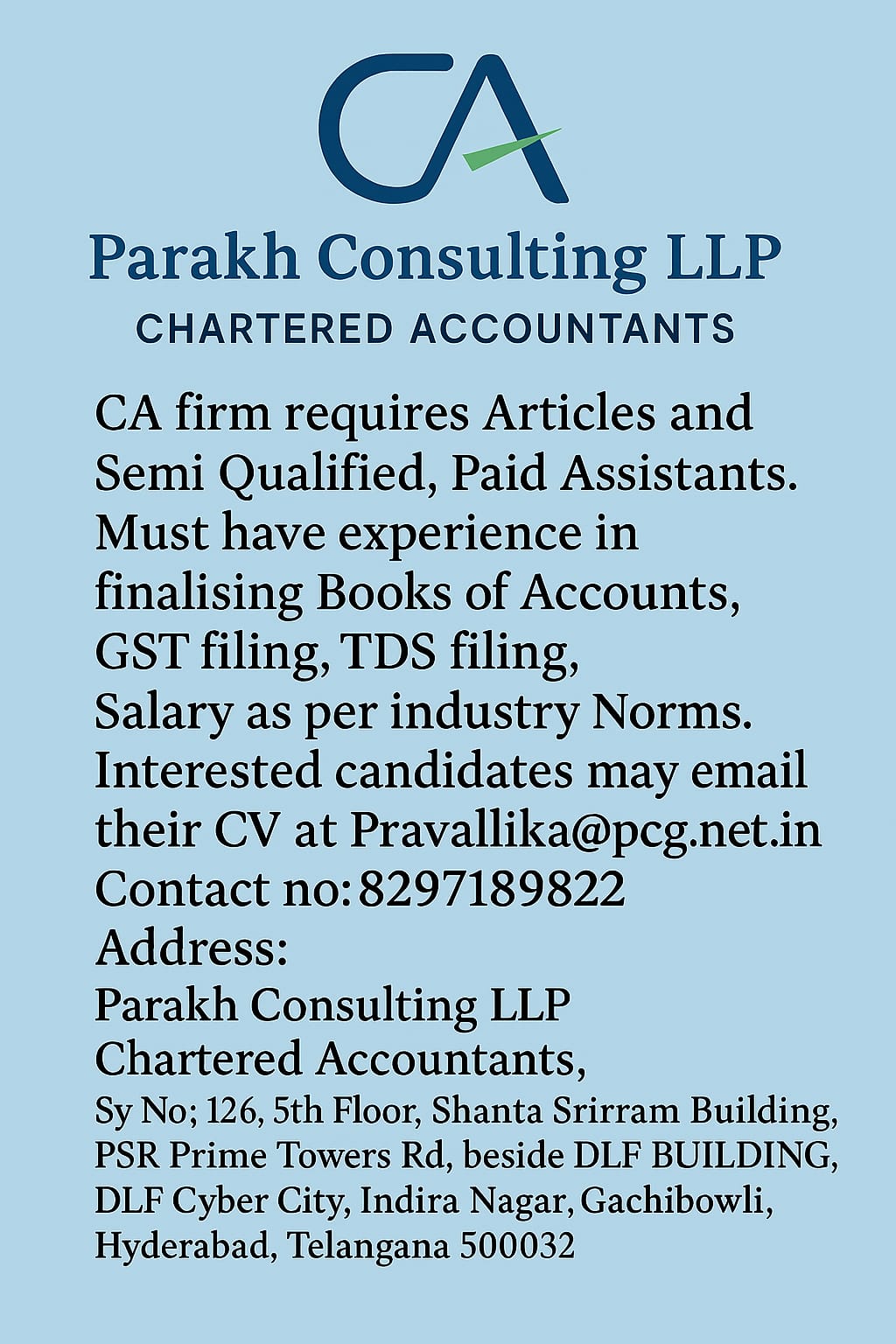 CA

Parakh Consulting LLP
CHARTERED ACCOUNTANTS

CA firm requires Articles and Semi Qualified, Paid Assistants. Must have experience in finalising Books of Accounts, GST filing, TDS filing, Salary as per industry Norms. Interested candidates may email their CV at Pravallika@pcg.net.in
Contact no: 8297189822
Address:
Parakh Consulting LLP
Chartered Accountants,
Sy No; 126, 5th Floor, Shanta Srirram Building, PSR Prime Towers Rd, beside DLF BUILDING, DLF Cyber City, Indira Nagar, Gachibowli, Hyderabad, Telangana 500032